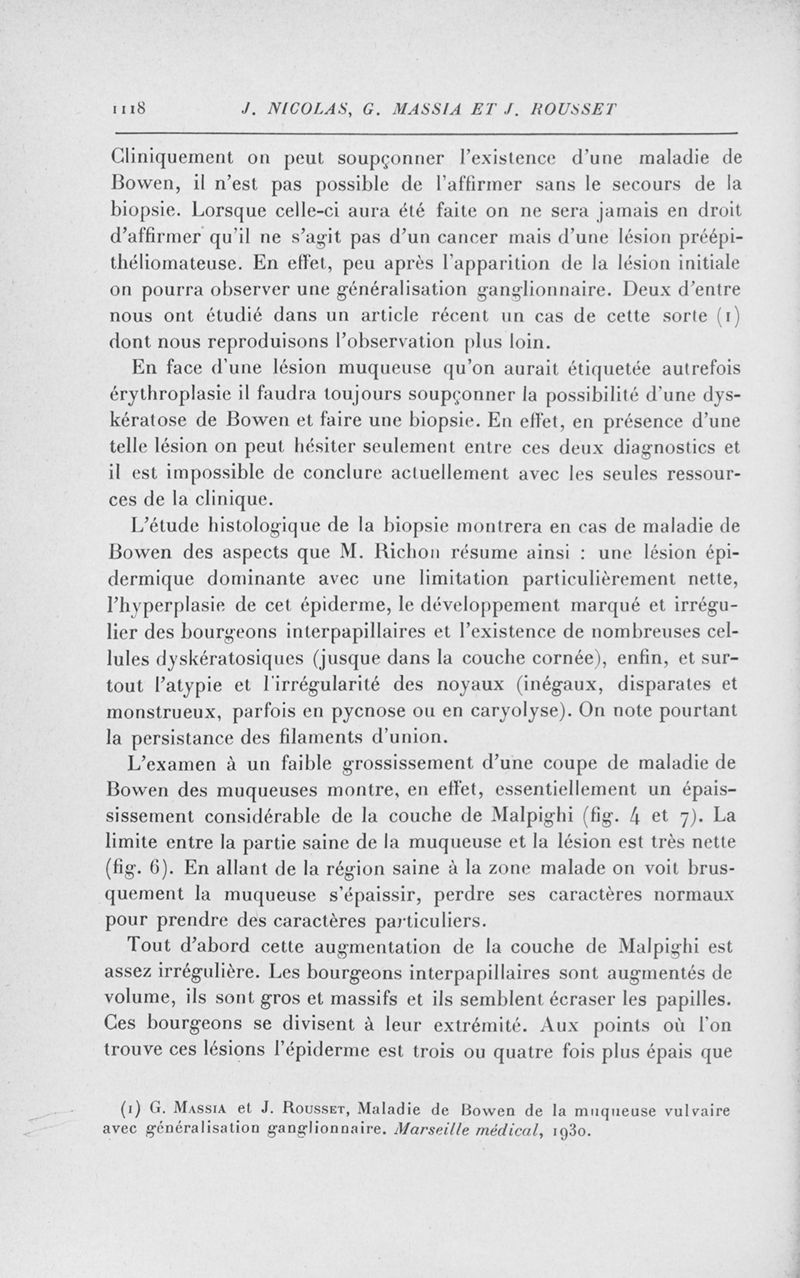 1118 J. NICOLAS, G. MASSIA ET J. ROUSSET

Cliniquement on peut soupçonner l'existence d'une maladie de Bowen, il n'est pas possible de l'affirmer sans le secours de la biopsie. Lorsque celle-ci aura été faite on ne sera jamais en droit d'affirmer qu'il ne s'agit pas d'un cancer mais d'une lésion préépithéliomateuse. En effet, peu après l'apparition de la lésion initiale on pourra observer une généralisation ganglionnaire. Deux d'entre nous ont étudié dans un article récent un cas de cette sorte (1) dont nous reproduisons l'observation plus loin.

En face d'une lésion muqueuse qu'on aurait étiquetée autrefois érythroplasie il faudra toujours soupçonner la possibilité d'une dyskératose de Bowen et faire une biopsie. En effet, en présence d'une telle lésion on peut hésiter seulement entre ces deux diagnostics et il est impossible de conclure actuellement avec les seules ressources de la clinique.

L'étude histologique de la biopsie montrera en cas de maladie de Bowen des aspects que M. Richon résume ainsi : une lésion épidermique dominante avec une limitation particulièrement nette, l'hyperplasie de cet épiderme, le développement marqué et irrégulier des bourgeons interpapillaires et l'existence de nombreuses cellules dyskératosiques (jusque dans la couche cornée), enfin, et surtout l'atypie et l'irrégularité des noyaux (inégaux, disparates et monstrueux, parfois en pycnose ou en caryolyse). On note pourtant la persistance des filaments d'union.

L'examen à un faible grossissement d'une coupe de maladie de Bowen des muqueuses montre, en effet, essentiellement un épaississement considérable de la couche de Malpighi (fig. 4 et 7). La limite entre la partie saine de la muqueuse et la lésion est très nette (fig. 6). En allant de la région saine à la zone malade on voit brusquement la muqueuse s'épaissir, perdre ses caractères normaux pour prendre des caractères particuliers.

Tout d'abord cette augmentation de la couche de Malpighi est assez irrégulière. Les bourgeons interpapillaires sont augmentés de volume, ils sont gros et massifs et ils semblent écraser les papilles. Ces bourgeons se divisent à leur extrémité. Aux points où l'on trouve ces lésions l'épiderme est trois ou quatre fois plus épais que

(1) G. Massia et J. Rousset, Maladie de Bowen de la muqueuse vulvaire avec généralisation ganglionnaire. Marseille médical, 1930.